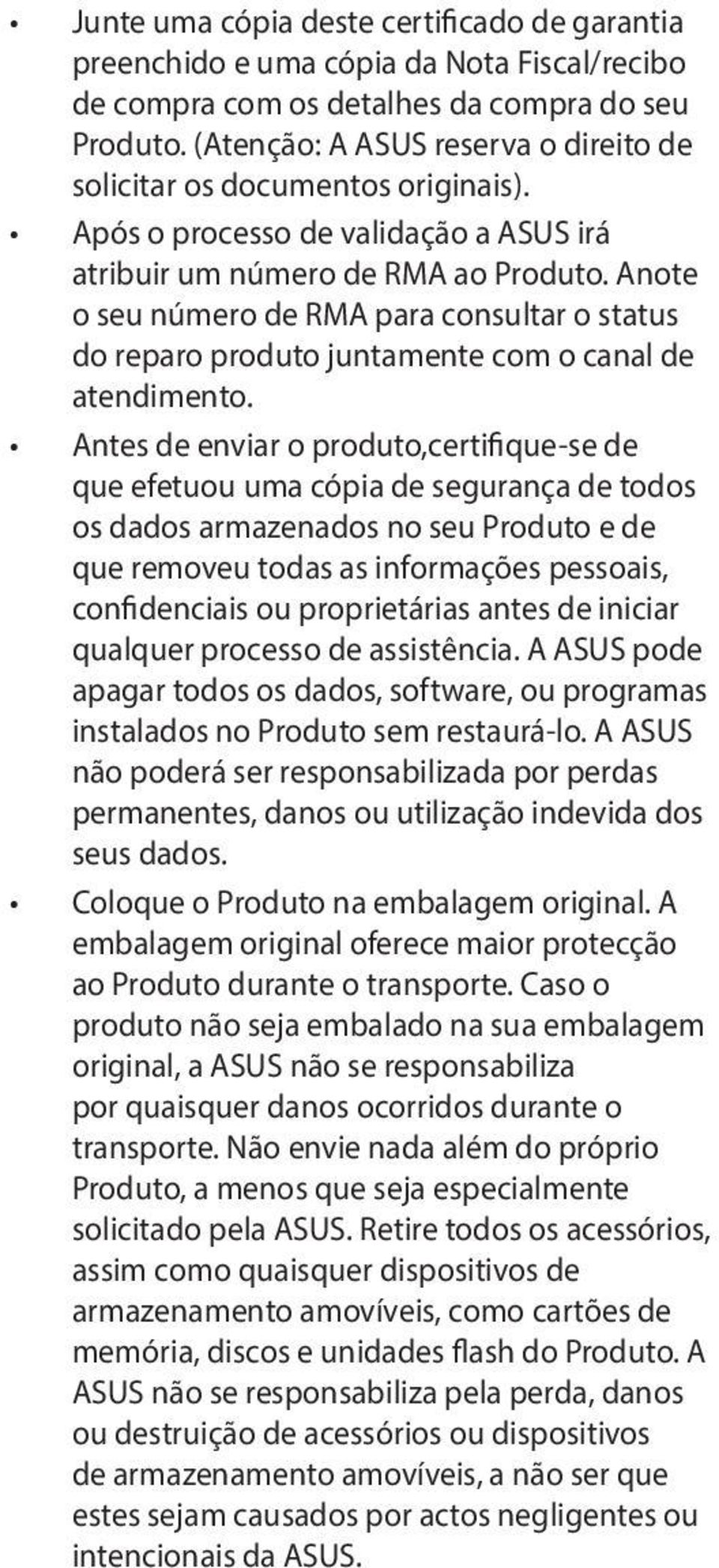 • Junte uma cópia deste certificado de garantia preenchido e uma cópia da Nota Fiscal/recibo de compra com os detalhes da compra do seu Produto. (Atenção: A ASUS reserva o direito de solicitar os documentos originais).

• Após o processo de validação a ASUS irá atribuir um número de RMA ao Produto. Anote o seu número de RMA para consultar o status do reparo produto juntamente com o canal de atendimento.

• Antes de enviar o produto,certifique-se de que efetuou uma cópia de segurança de todos os dados armazenados no seu Produto e de que removeu todas as informações pessoais, confidenciais ou proprietárias antes de iniciar qualquer processo de assistência. A ASUS pode apagar todos os dados, software, ou programas instalados no Produto sem restaurá-lo. A ASUS não poderá ser responsabilizada por perdas permanentes, danos ou utilização indevida dos seus dados.

• Coloque o Produto na embalagem original. A embalagem original oferece maior protecção ao Produto durante o transporte. Caso o produto não seja embalado na sua embalagem original, a ASUS não se responsabiliza por quaisquer danos ocorridos durante o transporte. Não envie nada além do próprio Produto, a menos que seja especialmente solicitado pela ASUS. Retire todos os acessórios, assim como quaisquer dispositivos de armazenamento amovíveis, como cartões de memória, discos e unidades flash do Produto. A ASUS não se responsabiliza pela perda, danos ou destruição de acessórios ou dispositivos de armazenamento amovíveis, a não ser que estes sejam causados por actos negligentes ou intencionais da ASUS.